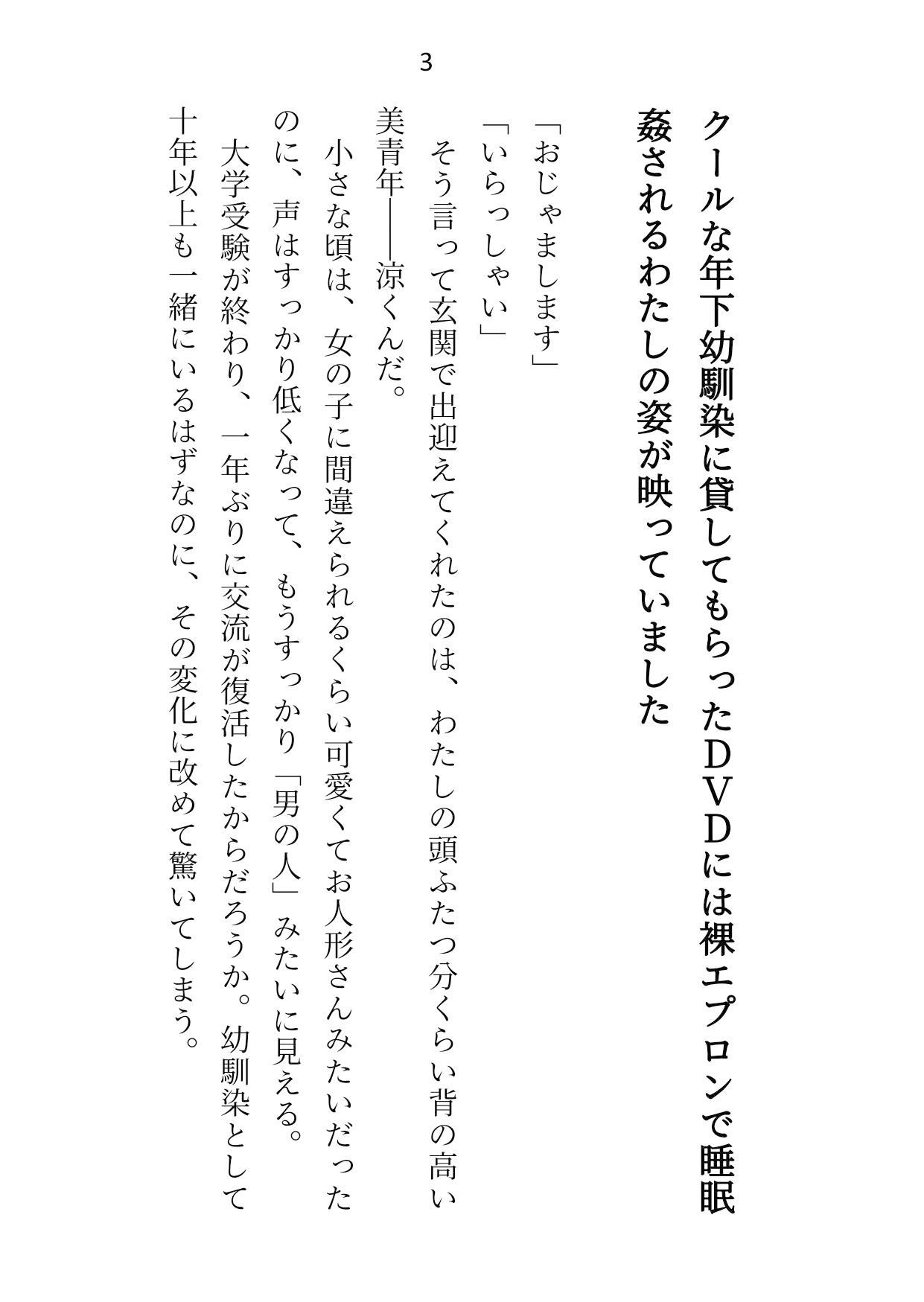 3

クールな年下幼馴染に貸してもらったDVDには裸エプロンで睡眠姦されるわたしの姿が映っていました

「おじゃまします」

「いらっしゃい」

そう言って玄関で出迎えてくれたのは、わたしの頭ふたつ分くらい背の高い美青年――涼くんだ。

小さな頃は、女の子に間違えられるくらい可愛くてお人形さんみたいだったのに、声はすっかり低くなって、もうすっかり「男の人」みたいに見える。

大学受験が終わり、一年ぶりに交流が復活したからだろうか。幼馴染として十年以上も一緒にいるはずなのに、その変化に改めて驚いてしまう。